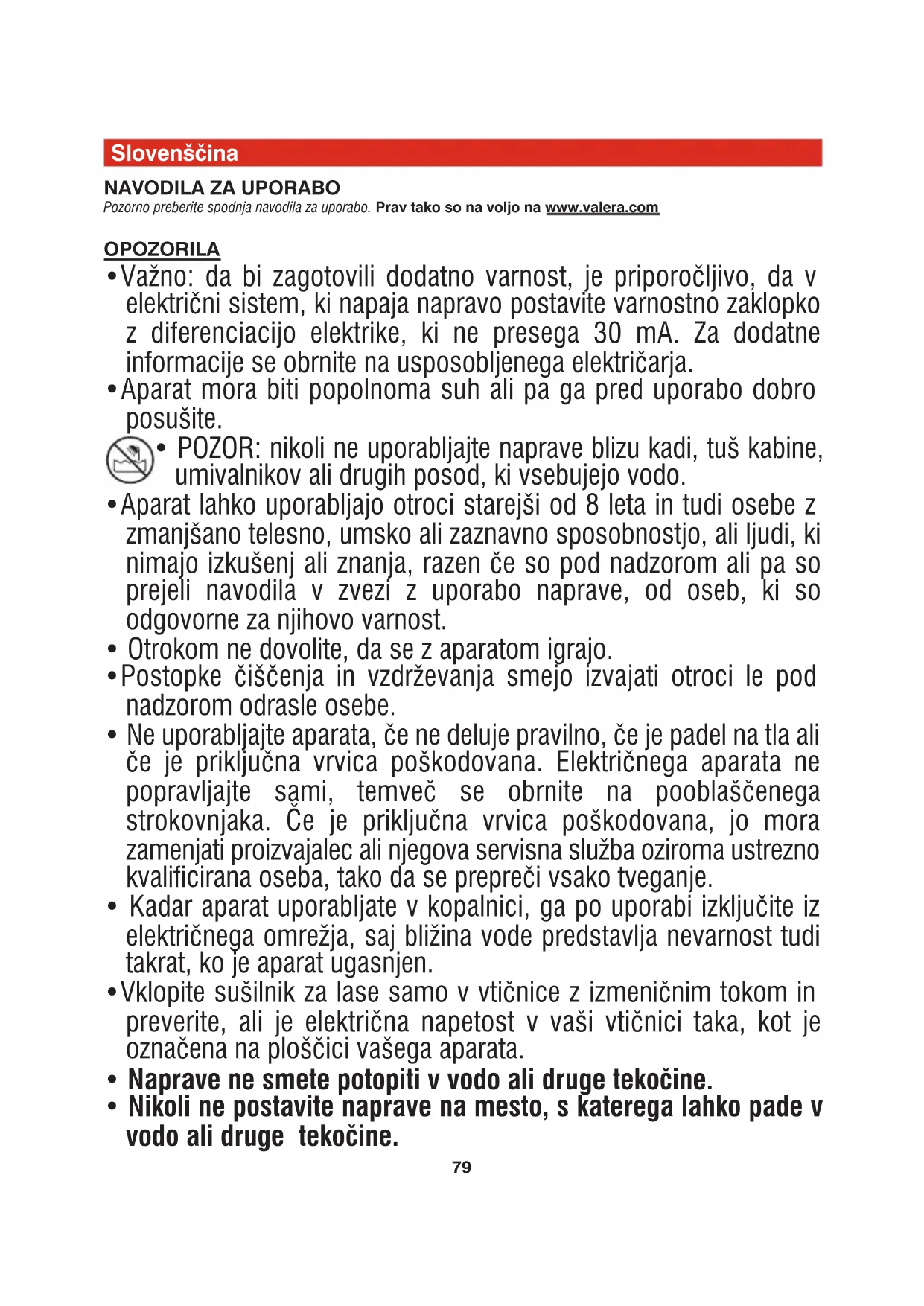 Slovenščina

NAVODILA ZA UPORABO
Pozorno preberite spodnja navodila za uporabo. Prav tako so na voljo na www.valera.com

OPOZORILA
• Važno: da bi zagotovili dodatno varnost, je priporočljivo, da v električni sistem, ki napaja napravo postavite varnostno zaklopko z diferenciacijo elektrike, ki ne presega 30 mA. Za dodatne informacije se obrnite na usposobljenega električarja.
• Aparat mora biti popolnoma suh ali pa ga pred uporabo dobro posušite.
• POZOR: nikoli ne uporabljajte naprave blizu kadi, tuš kabine, umivalnikov ali drugih posod, ki vsebujejo vodo.
• Aparat lahko uporabljajo otroci starejši od 8 leta in tudi osebe z zmanjšano telesno, umsko ali zaznavno sposobnostjo, ali ljudi, ki nimajo izkušenj ali znanja, razen če so pod nadzorom ali pa so prejeli navodila v zvezi z uporabo naprave, od oseb, ki so odgovorne za njihovo varnost.
• Otrokom ne dovolite, da se z aparatom igrajo.
• Postopke čiščenja in vzdrževanja smejo izvajati otroci le pod nadzorom odrasle osebe.
• Ne uporabljajte aparata, če ne deluje pravilno, če je padel na tla ali če je priključna vrvica poškodovana. Električnega aparata ne popravljajte sami, temveč se obrnite na pooblaščenega strokovnjaka. Če je priključna vrvica poškodovana, jo mora zamenjati proizvajalec ali njegova servisna služba oziroma ustrezno kvalificirana oseba, tako da se prepreči vsako tveganje.
• Kadar aparat uporabljate v kopalnici, ga po uporabi izključite iz električnega omrežja, saj bližina vode predstavlja nevarnost tudi takrat, ko je aparat ugasnjen.
• Vklopite sušilnik za lase samo v vtičnice z izmeničnim tokom in preverite, ali je električna napetost v vaši vtičnici taka, kot je označena na ploščici vašega aparata.
• Naprave ne smete potopiti v vodo ali druge tekočine.
• Nikoli ne postavite naprave na mesto, s katerega lahko pade v vodo ali druge tekočine.

79